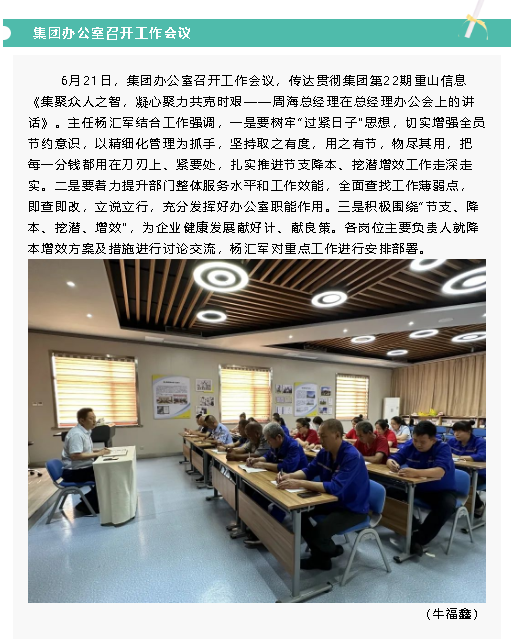 集团办公室召开工作会议

6月21日，集团办公室召开工作会议，传达贯彻集团第22期重山信息《集聚众人之智，凝心聚力共克时艰——周海总经理在总经理办公会上的讲话》。主任杨汇军结合工作强调，一是要树牢"过紧日子"思想，切实增强全员节约意识，以精细化管理为抓手，坚持取之有度，用之有节，物尽其用，把每一分钱都用在刀刃上、紧要处，扎实推进节支降本、挖潜增效工作走深走实。二是要着力提升部门整体服务水平和工作效能，全面查找工作薄弱点，即查即改，立说立行，充分发挥好办公室职能作用。三是积极围绕"节支、降本、挖潜、增效"，为企业健康发展献好计、献良策。各岗位主要负责人就降本增效方案及措施进行讨论交流，杨汇军对重点工作进行安排部署。

（牛福鑫）